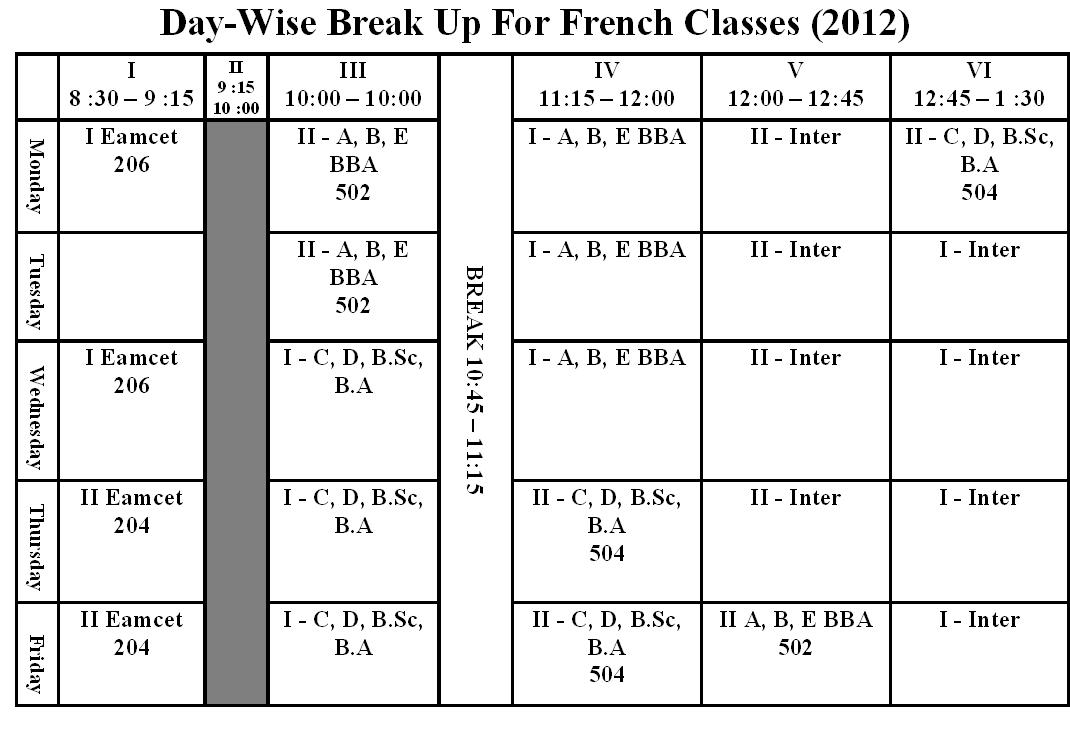 Day-Wise Break Up For French Classes (2012)

| | I 8 :30 – 9 :15 | II 9 :15 10 :00 | III 10:00 – 10:00 | | IV 11:15 – 12:00 | V 12:00 – 12:45 | VI 12:45 – 1 :30 |
|---|---|---|---|---|---|---|---|
| Monday | I Eamcet 206 | | II - A, B, E BBA 502 | BREAK 10:45 – 11:15 | I - A, B, E BBA | II - Inter | II - C, D, B.Sc, B.A 504 |
| Tuesday | | | II - A, B, E BBA 502 | | I - A, B, E BBA | II - Inter | I - Inter |
| Wednesday | I Eamcet 206 | | I - C, D, B.Sc, B.A | | I - A, B, E BBA | II - Inter | I - Inter |
| Thursday | II Eamcet 204 | | I - C, D, B.Sc, B.A | | II - C, D, B.Sc, B.A 504 | II - Inter | I - Inter |
| Friday | II Eamcet 204 | | I - C, D, B.Sc, B.A | | II - C, D, B.Sc, B.A 504 | II A, B, E BBA 502 | I - Inter |